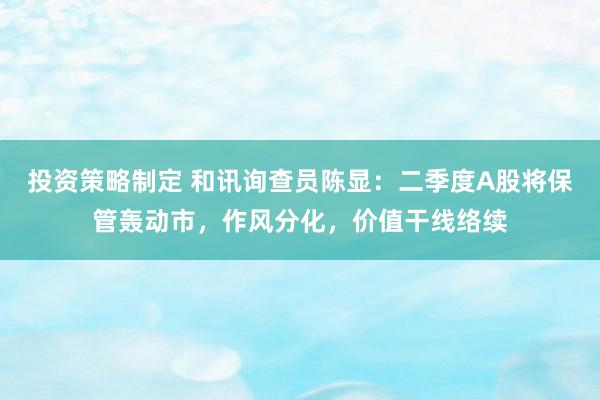 投资策略制定 和讯询查员陈显：二季度A股将保管轰动市，作风分化，价值干线络续